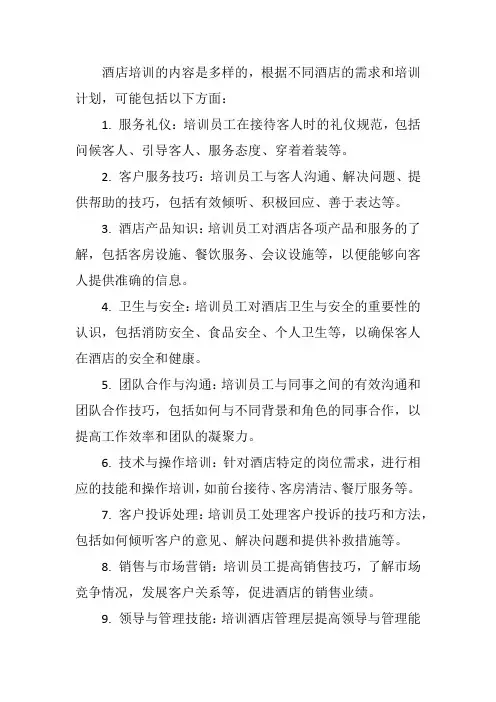 酒店培训的内容是多样的，根据不同酒店的需求和培训计划，可能包括以下方面：

1. 服务礼仪：培训员工在接待客人时的礼仪规范，包括问候客人、引导客人、服务态度、穿着着装等。

2. 客户服务技巧：培训员工与客人沟通、解决问题、提供帮助的技巧，包括有效倾听、积极回应、善于表达等。

3. 酒店产品知识：培训员工对酒店各项产品和服务的了解，包括客房设施、餐饮服务、会议设施等，以便能够向客人提供准确的信息。

4. 卫生与安全：培训员工对酒店卫生与安全的重要性的认识，包括消防安全、食品安全、个人卫生等，以确保客人在酒店的安全和健康。

5. 团队合作与沟通：培训员工与同事之间的有效沟通和团队合作技巧，包括如何与不同背景和角色的同事合作，以提高工作效率和团队的凝聚力。

6. 技术与操作培训：针对酒店特定的岗位需求，进行相应的技能和操作培训，如前台接待、客房清洁、餐厅服务等。

7. 客户投诉处理：培训员工处理客户投诉的技巧和方法，包括如何倾听客户的意见、解决问题和提供补救措施等。

8. 销售与市场营销：培训员工提高销售技巧，了解市场竞争情况，发展客户关系等，促进酒店的销售业绩。

9. 领导与管理技能：培训酒店管理层提高领导与管理能